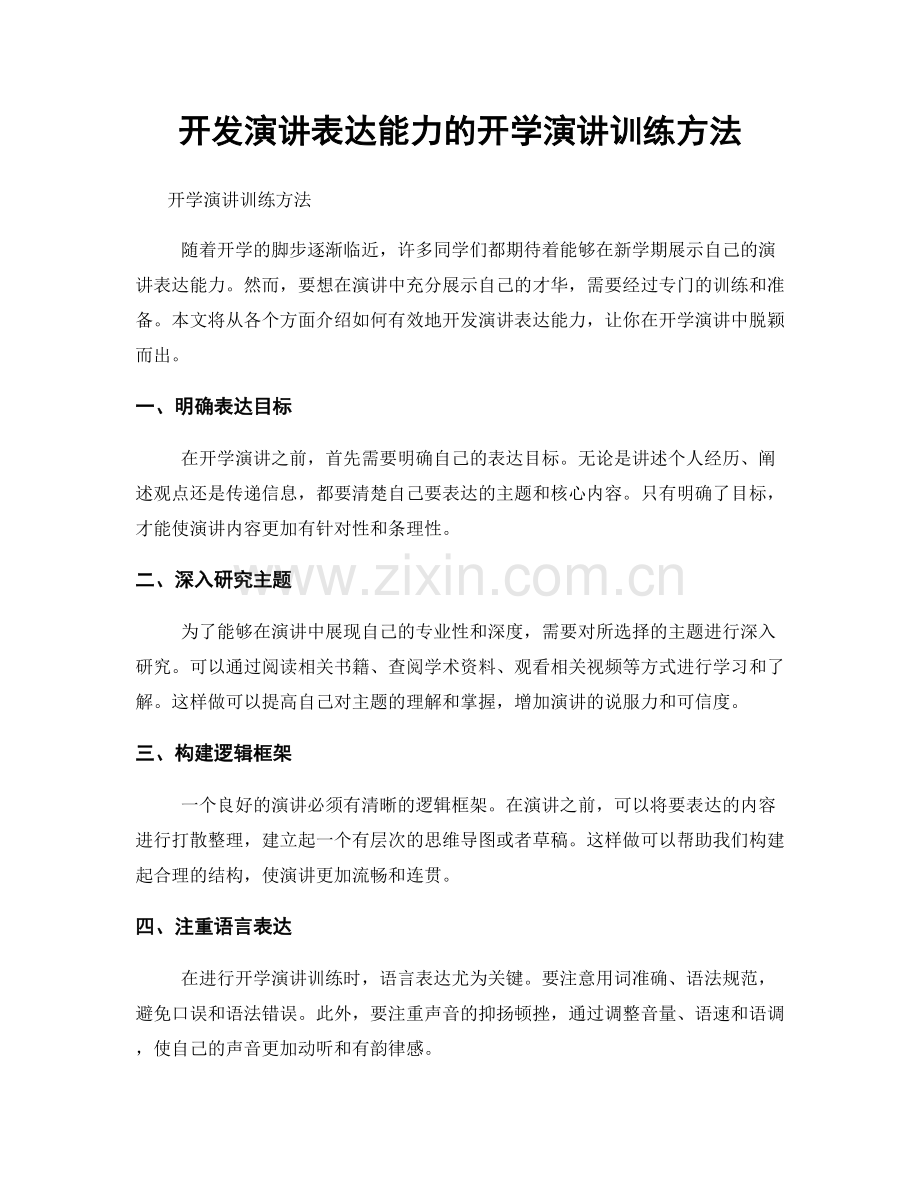 开发演讲表达能力的开学演讲训练方法

开学演讲训练方法

随着开学的脚步逐渐临近，许多同学们都期待着能够在新学期展示自己的演讲表达能力。然而，要想在演讲中充分展示自己的才华，需要经过专门的训练和准备。本文将从各个方面介绍如何有效地开发演讲表达能力，让你在开学演讲中脱颖而出。

一、明确表达目标

在开学演讲之前，首先需要明确自己的表达目标。无论是讲述个人经历、阐述观点还是传递信息，都要清楚自己要表达的主题和核心内容。只有明确了目标，才能使演讲内容更加有针对性和条理性。

二、深入研究主题

www.zixin.com.cn

为了能够在演讲中展现自己的专业性和深度，需要对所选择的主题进行深入研究。可以通过阅读相关书籍、查阅学术资料、观看相关视频等方式进行学习和了解。这样做可以提高自己对主题的理解和掌握，增加演讲的说服力和可信度。

三、构建逻辑框架

一个良好的演讲必须有清晰的逻辑框架。在演讲之前，可以将要表达的内容进行打散整理，建立起一个有层次的思维导图或者草稿。这样做可以帮助我们构建起合理的结构，使演讲更加流畅和连贯。

四、注重语言表达

在进行开学演讲训练时，语言表达尤为关键。要注意用词准确、语法规范，避免口误和语法错误。此外，要注重声音的抑扬顿挫，通过调整音量、语速和语调，使自己的声音更加动听和有韵律感。